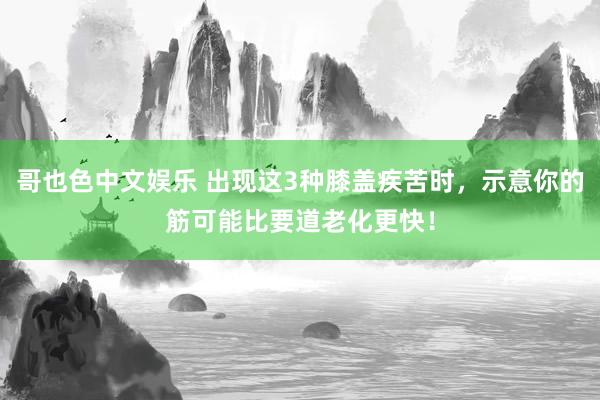 哥也色中文娱乐 出现这3种膝盖疾苦时，示意你的筋可能比要道老化更快！